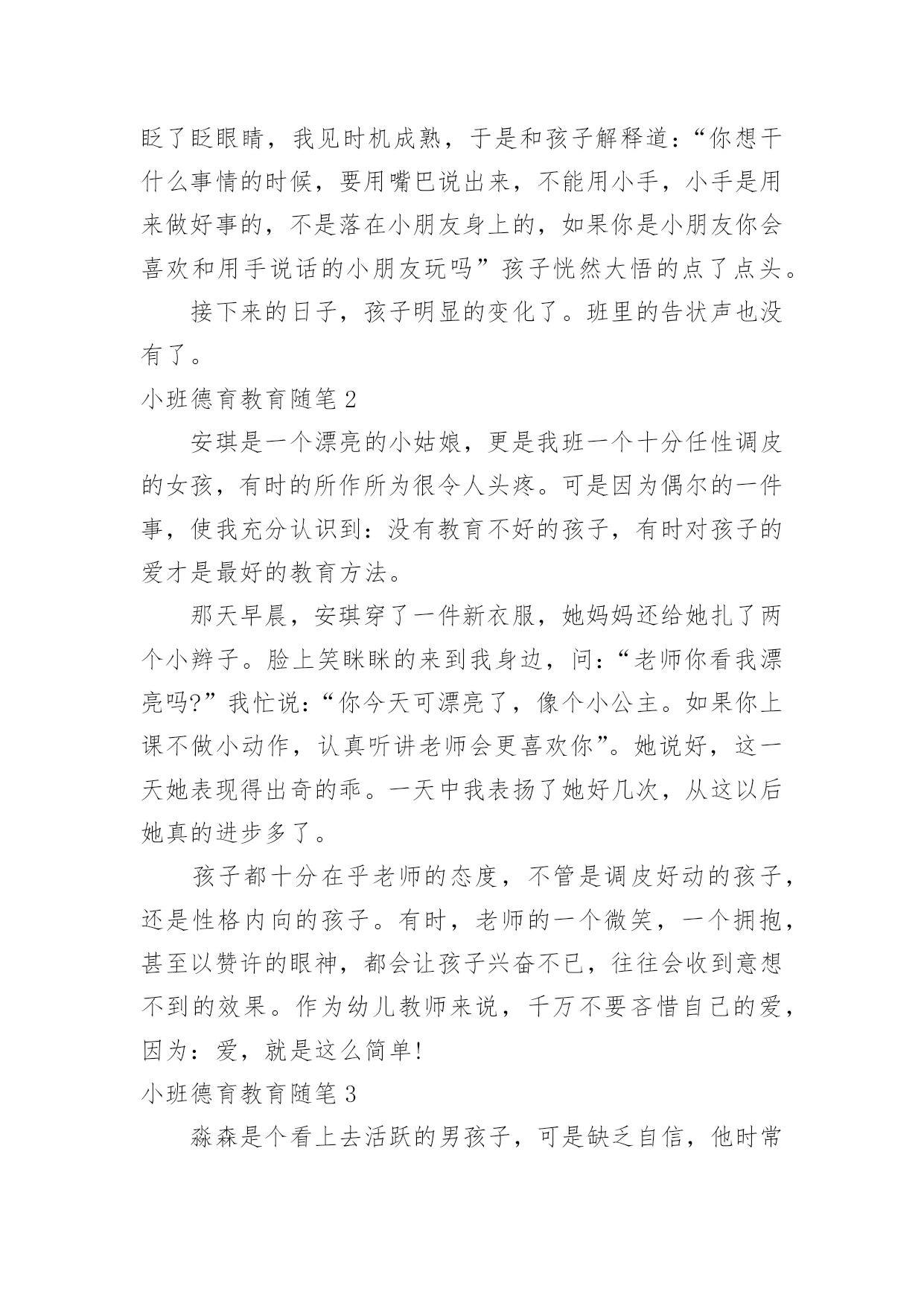 眨了眨眼睛，我见时机成熟，于是和孩子解释道：“你想干什么事情的时候，要用嘴巴说出来，不能用小手，小手是用来做好事的，不是落在小朋友身上的，如果你是小朋友你会喜欢和用手说话的小朋友玩吗”孩子恍然大悟的点了点头。

接下来的日子，孩子明显的变化了。班里的告状声也没有了。

小班德育教育随笔 2

安琪是一个漂亮的小姑娘，更是我班一个十分任性调皮的女孩，有时的所作所为很令人头疼。可是因为偶尔的一件事，使我充分认识到：没有教育不好的孩子，有时对孩子的爱才是最好的教育方法。

那天早晨，安琪穿了一件新衣服，她妈妈还给她扎了两个小辫子。脸上笑眯眯的来到我身边，问：“老师你看我漂亮吗?”我忙说：“你今天可漂亮了，像个小公主。如果你上课不做小动作，认真听讲老师会更喜欢你”。她说好，这一天她表现得出奇的乖。一天中我表扬了她好几次，从这以后她真的进步多了。

孩子都十分在乎老师的态度，不管是调皮好动的孩子，还是性格内向的孩子。有时，老师的一个微笑，一个拥抱，甚至以赞许的眼神，都会让孩子兴奋不已，往往会收到意想不到的效果。作为幼儿教师来说，千万不要吝惜自己的爱，因为：爱，就是这么简单!

小班德育教育随笔 3

淼森是个看上去活跃的男孩子，可是缺乏自信，他时常